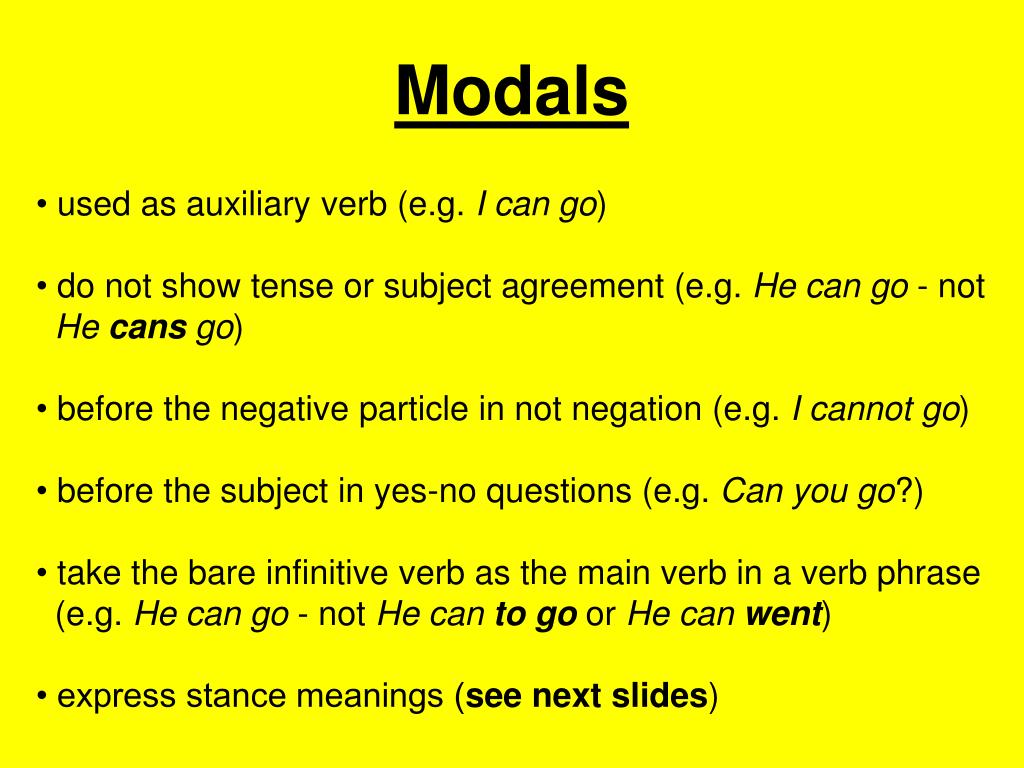 Modals

• used as auxiliary verb (e.g. I can go)

• do not show tense or subject agreement (e.g. He can go - not He cans go)

• before the negative particle in not negation (e.g. I cannot go)

• before the subject in yes-no questions (e.g. Can you go?)

• take the bare infinitive verb as the main verb in a verb phrase (e.g. He can go - not He can to go or He can went)

• express stance meanings (see next slides)